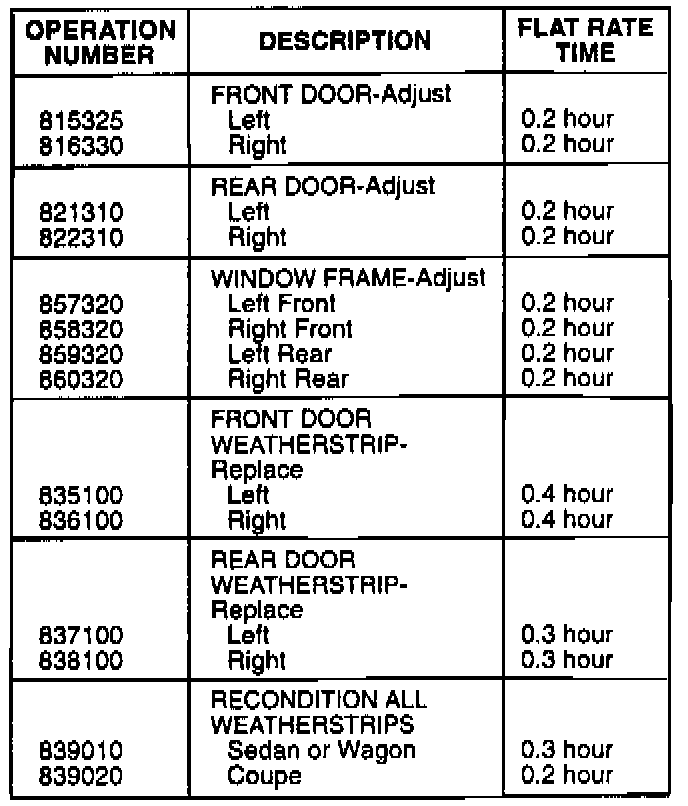 | OPERATION NUMBER | DESCRIPTION | FLAT RATE TIME |
|---|---|---|
| | FRONT DOOR-Adjust | |
| 815325 | Left | 0.2 hour |
| 816330 | Right | 0.2 hour |
| | REAR DOOR-Adjust | |
| 821310 | Left | 0.2 hour |
| 822310 | Right | 0.2 hour |
| | WINDOW FRAME-Adjust | |
| 857320 | Left Front | 0.2 hour |
| 858320 | Right Front | 0.2 hour |
| 859320 | Left Rear | 0.2 hour |
| 860320 | Right Rear | 0.2 hour |
| | FRONT DOOR WEATHERSTRIP-Replace | |
| 835100 | Left | 0.4 hour |
| 836100 | Right | 0.4 hour |
| | REAR DOOR WEATHERSTRIP-Replace | |
| 837100 | Left | 0.3 hour |
| 838100 | Right | 0.3 hour |
| | RECONDITION ALL WEATHERSTRIPS | |
| 839010 | Sedan or Wagon | 0.3 hour |
| 839020 | Coupe | 0.2 hour |